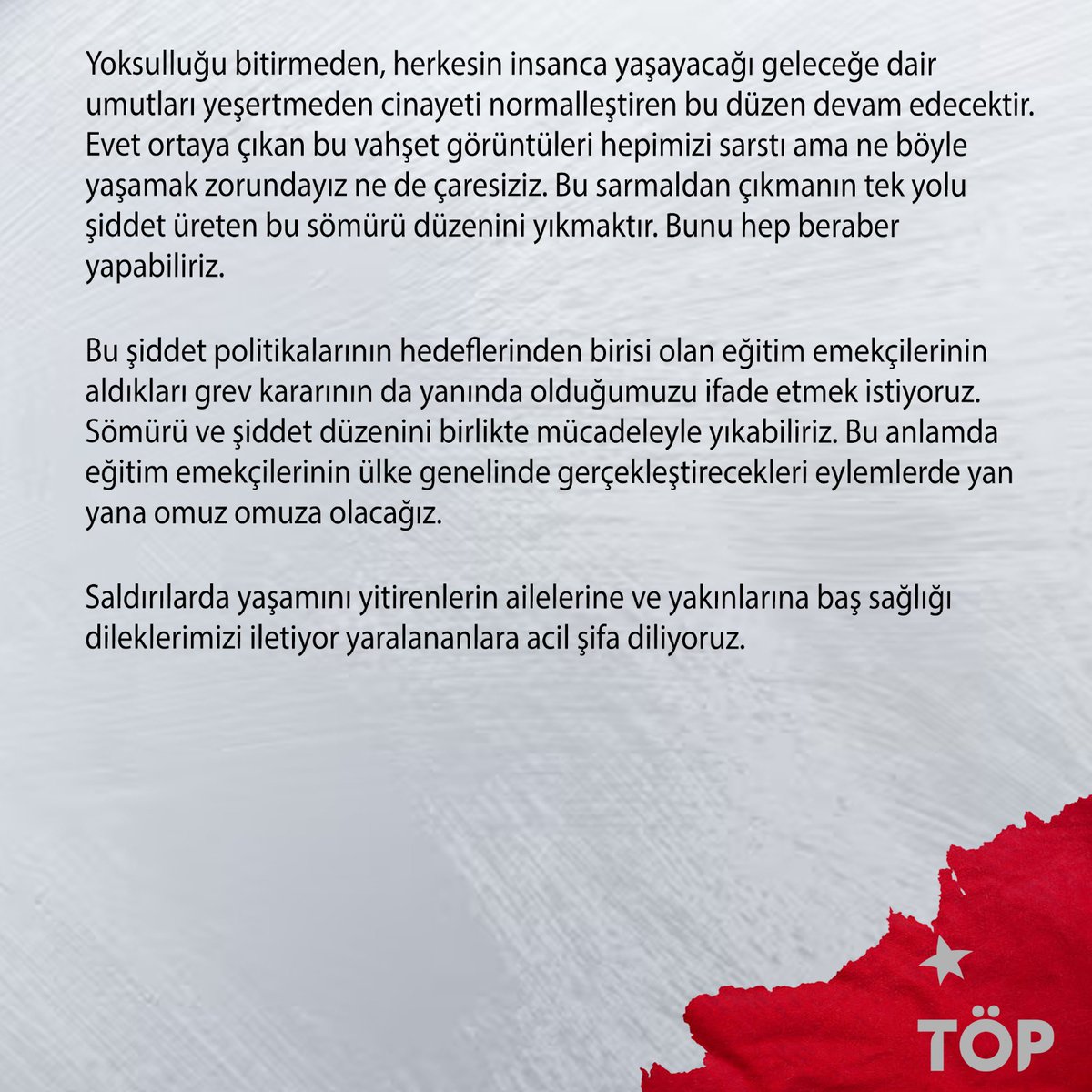 Yoksulluğu bitirmeden, herkesin insanca yaşayacağı geleceğe dair umutları yeşertmeden cinayeti normalleştiren bu düzen devam edecektir. Evet ortaya çıkan bu vahşet görüntüleri hepimizi sarstı ama ne böyle yaşamak zorundayız ne de çaresiziz. Bu sarmaldan çıkmanın tek yolu şiddet üreten bu sömürü düzenini yıkmaktır. Bunu hep beraber yapabiliriz.

Bu şiddet politikalarının hedeflerinden birisi olan eğitim emekçilerinin aldıkları grev kararının da yanında olduğumuzu ifade etmek istiyoruz. Sömürü ve şiddet düzenini birlikte mücadeleyle yıkabiliriz. Bu anlamda eğitim emekçilerinin ülke genelinde gerçekleştirecekleri eylemlerde yan yana omuz omuza olacağız.

Saldırılarda yaşamını yitirenlerin ailelerine ve yakınlarına baş sağlığı dileklerimizi iletiyor yaralananlara acil şifa diliyoruz.

TÖP